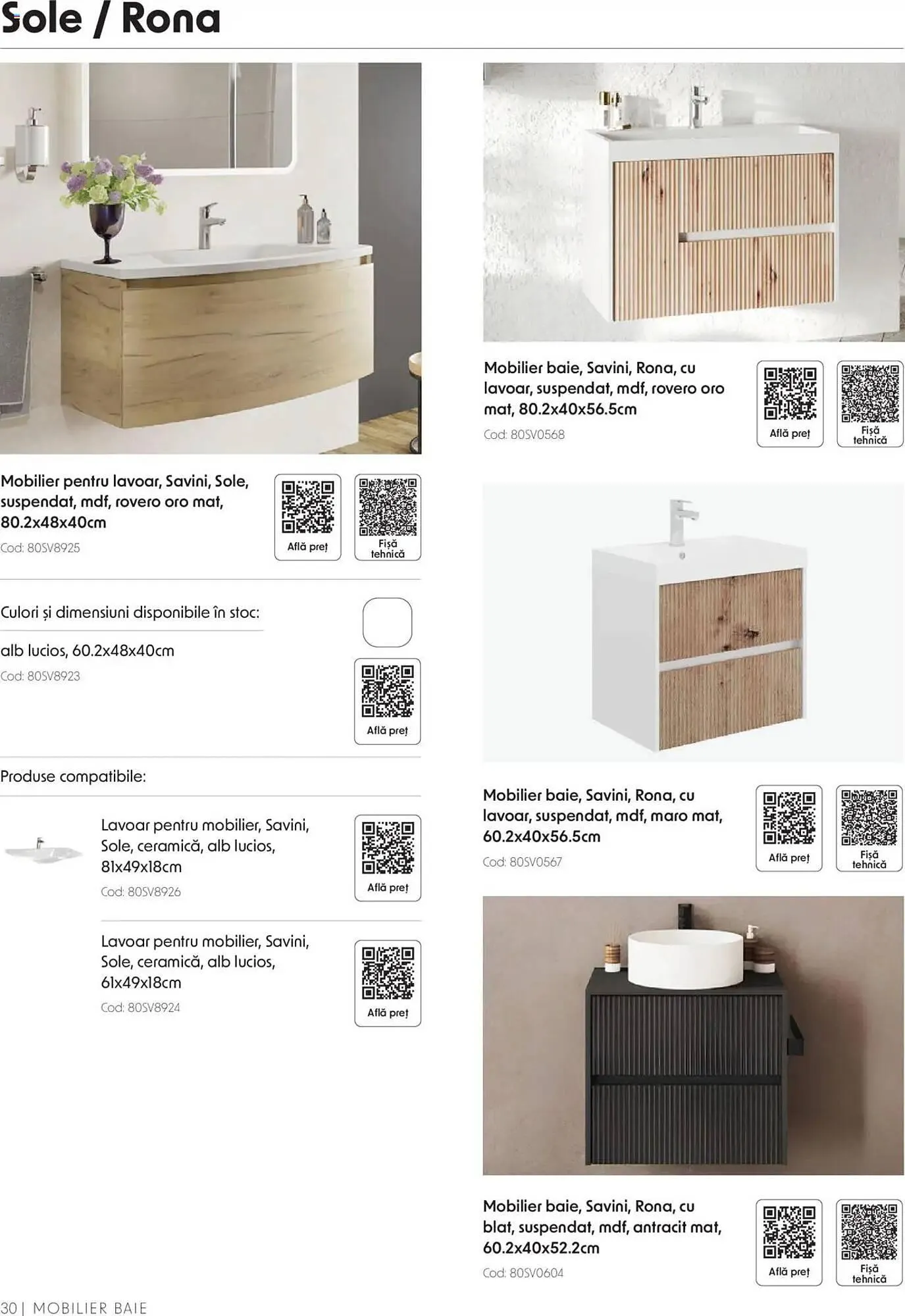 Sole / Rona

Mobilier pentru lavoar, Savini, Sole, suspendat, mdf, rovero oro mat, 80.2x48x40cm

Cod: 80SV8925

Află preț

Fișă tehnică

Culori și dimensiuni disponibile în stoc:

alb lucios, 60.2x48x40cm

Cod: 80SV8923

Află preț

Produse compatibile:

Lavoar pentru mobilier, Savini, Sole, ceramică, alb lucios, 81x49x18cm

Cod: 80SV8926

Află preț

Lavoar pentru mobilier, Savini, Sole, ceramică, alb lucios, 61x49x18cm

Cod: 80SV8924

Află preț

Mobilier baie, Savini, Rona, cu lavoar, suspendat, mdf, rovero oro mat, 80.2x40x56.5cm

Cod: 80SV0568

Află preț

Fișă tehnică

Mobilier baie, Savini, Rona, cu lavoar, suspendat, mdf, maro mat, 60.2x40x56.5cm

Cod: 80SV0567

Află preț

Fișă tehnică

Mobilier baie, Savini, Rona, cu blat, suspendat, mdf, antracit mat, 60.2x40x52.2cm

Cod: 80SV0604

Află preț

Fișă tehnică

30 | MOBILIER BAIE